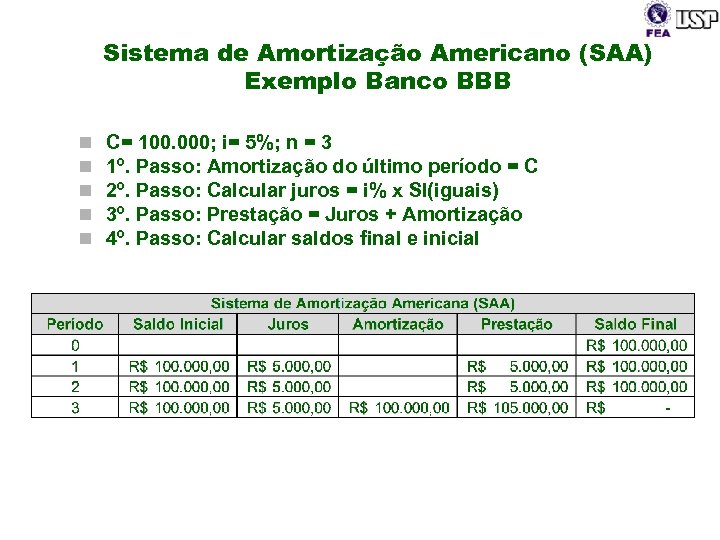 FEA USP

Sistema de Amortização Americano (SAA)
Exemplo Banco BBB

C= 100.000; i= 5%; n = 3
1º. Passo: Amortização do último período = C
2º. Passo: Calcular juros = i% x SI(iguais)
3º. Passo: Prestação = Juros + Amortização
4º. Passo: Calcular saldos final e inicial

Sistema de Amortização Americana (SAA)

| Período | Saldo Inicial | Juros | Amortização | Prestação | Saldo Final |
|---|---|---|---|---|---|
| 0 | | | | | R$ 100.000,00 |
| 1 | R$ 100.000,00 | R$ 5.000,00 | | R$ 5.000,00 | R$ 100.000,00 |
| 2 | R$ 100.000,00 | R$ 5.000,00 | | R$ 5.000,00 | R$ 100.000,00 |
| 3 | R$ 100.000,00 | R$ 5.000,00 | R$ 100.000,00 | R$ 105.000,00 | R$ - |